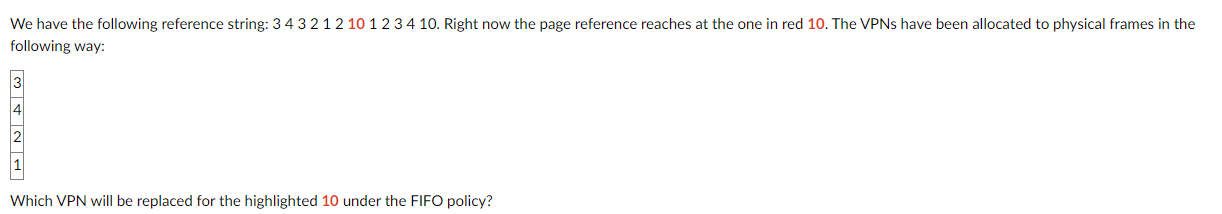 We have the following reference string: 3 4 3 2 1 2 10 1 2 3 4 10. Right now the page reference reaches at the one in red 10. The VPNs have been allocated to physical frames in the following way:

| 3 |
|---|
| 4 |
| 2 |
| 1 |

Which VPN will be replaced for the highlighted 10 under the FIFO policy?